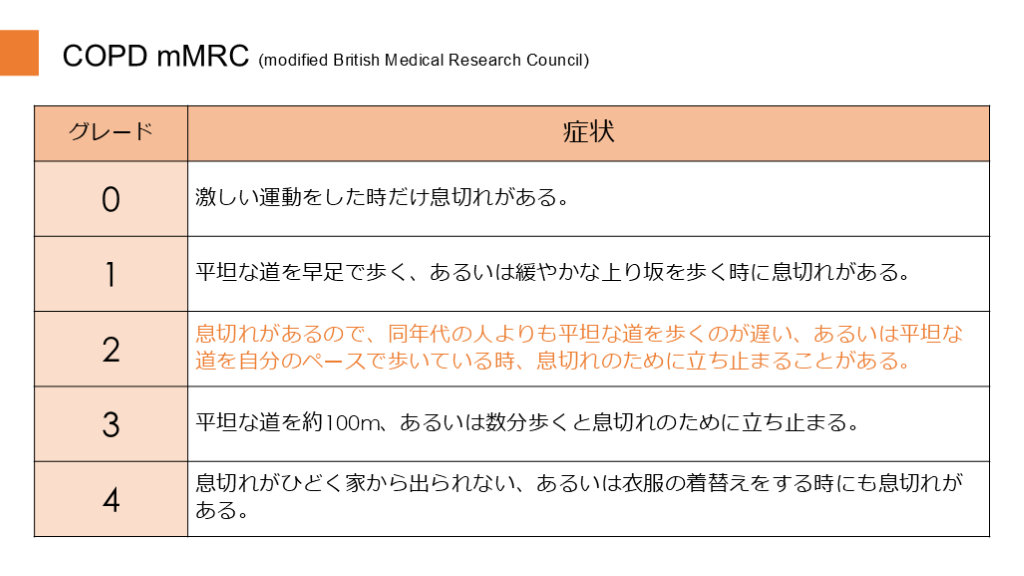 COPD mMRC (modified British Medical Research Council)

| グレード | 症状 |
|---|---|
| 0 | 激しい運動をした時だけ息切れがある。 |
| 1 | 平坦な道を早足で歩く、あるいは緩やかな上り坂を歩く時に息切れがある。 |
| 2 | 息切れがあるので、同年代の人よりも平坦な道を歩くのが遅い、あるいは平坦な道を自分のペースで歩いている時、息切れのために立ち止まることがある。 |
| 3 | 平坦な道を約100m、あるいは数分歩くと息切れのために立ち止まる。 |
| 4 | 息切れがひどく家から出られない、あるいは衣服の着替えをする時にも息切れがある。 |